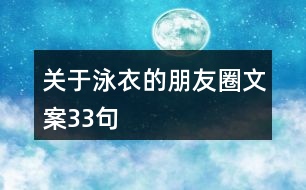 关于泳衣的朋友圈文案33句